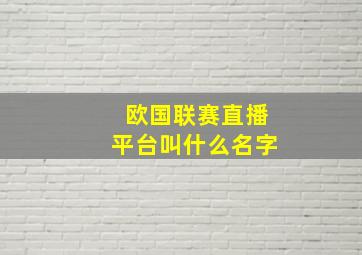 欧国联赛直播
平台叫什么名字